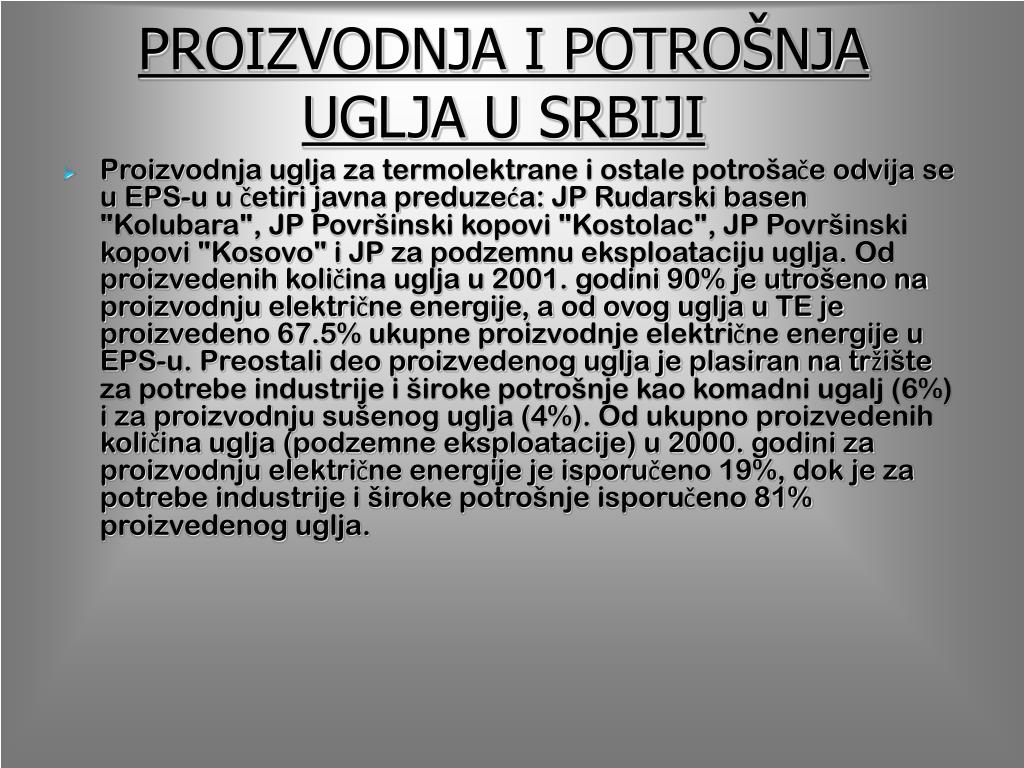 PROIZVODNJA I POTROŠNJA UGLJA U SRBIJI

Proizvodnja uglja za termolektrane i ostale potrošače odvija se u EPS-u u četiri javna preduzeća: JP Rudarski basen "Kolubara", JP Površinski kopovi "Kostolac", JP Površinski kopovi "Kosovo" i JP za podzemnu eksploataciju uglja. Od proizvedenih količina uglja u 2001. godini 90% je utrošeno na proizvodnju električne energije, a od ovog uglja u TE je proizvedeno 67.5% ukupne proizvodnje električne energije u EPS-u. Preostali deo proizvedenog uglja je plasiran na tržište za potrebe industrije i široke potrošnje kao komadni ugalj (6%) i za proizvodnju sušenog uglja (4%). Od ukupno proizvedenih količina uglja (podzemne eksploatacije) u 2000. godini za proizvodnju električne energije je isporučeno 19%, dok je za potrebe industrije i široke potrošnje isporučeno 81% proizvedenog uglja.